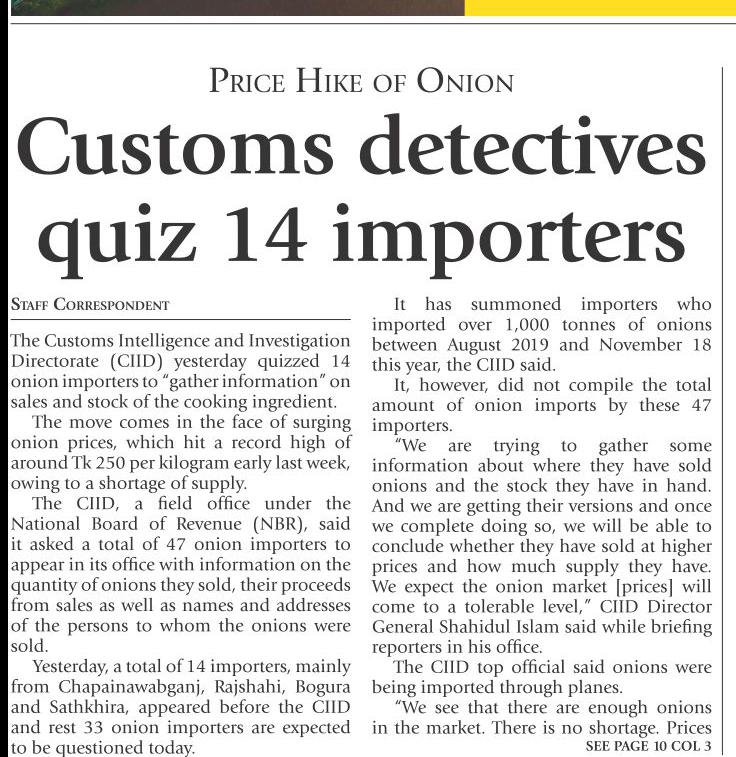 PRICE HIKE OF ONION

Customs detectives quiz 14 importers

STAFF CORRESPONDENT

The Customs Intelligence and Investigation Directorate (CIID) yesterday quizzed 14 onion importers to "gather information" on sales and stock of the cooking ingredient.

The move comes in the face of surging onion prices, which hit a record high of around Tk 250 per kilogram early last week, owing to a shortage of supply.

The CIID, a field office under the National Board of Revenue (NBR), said it asked a total of 47 onion importers to appear in its office with information on the quantity of onions they sold, their proceeds from sales as well as names and addresses of the persons to whom the onions were sold.

Yesterday, a total of 14 importers, mainly from Chapainawabganj, Rajshahi, Bogura and Sathkhira, appeared before the CIID and rest 33 onion importers are expected to be questioned today.

It has summoned importers who imported over 1,000 tonnes of onions between August 2019 and November 18 this year, the CIID said.

It, however, did not compile the total amount of onion imports by these 47 importers.

"We are trying to gather some information about where they have sold onions and the stock they have in hand. And we are getting their versions and once we complete doing so, we will be able to conclude whether they have sold at higher prices and how much supply they have. We expect the onion market [prices] will come to a tolerable level," CIID Director General Shahidul Islam said while briefing reporters in his office.

The CIID top official said onions were being imported through planes.

"We see that there are enough onions in the market. There is no shortage. Prices

SEE PAGE 10 COL 3